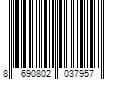 8 690802 037957